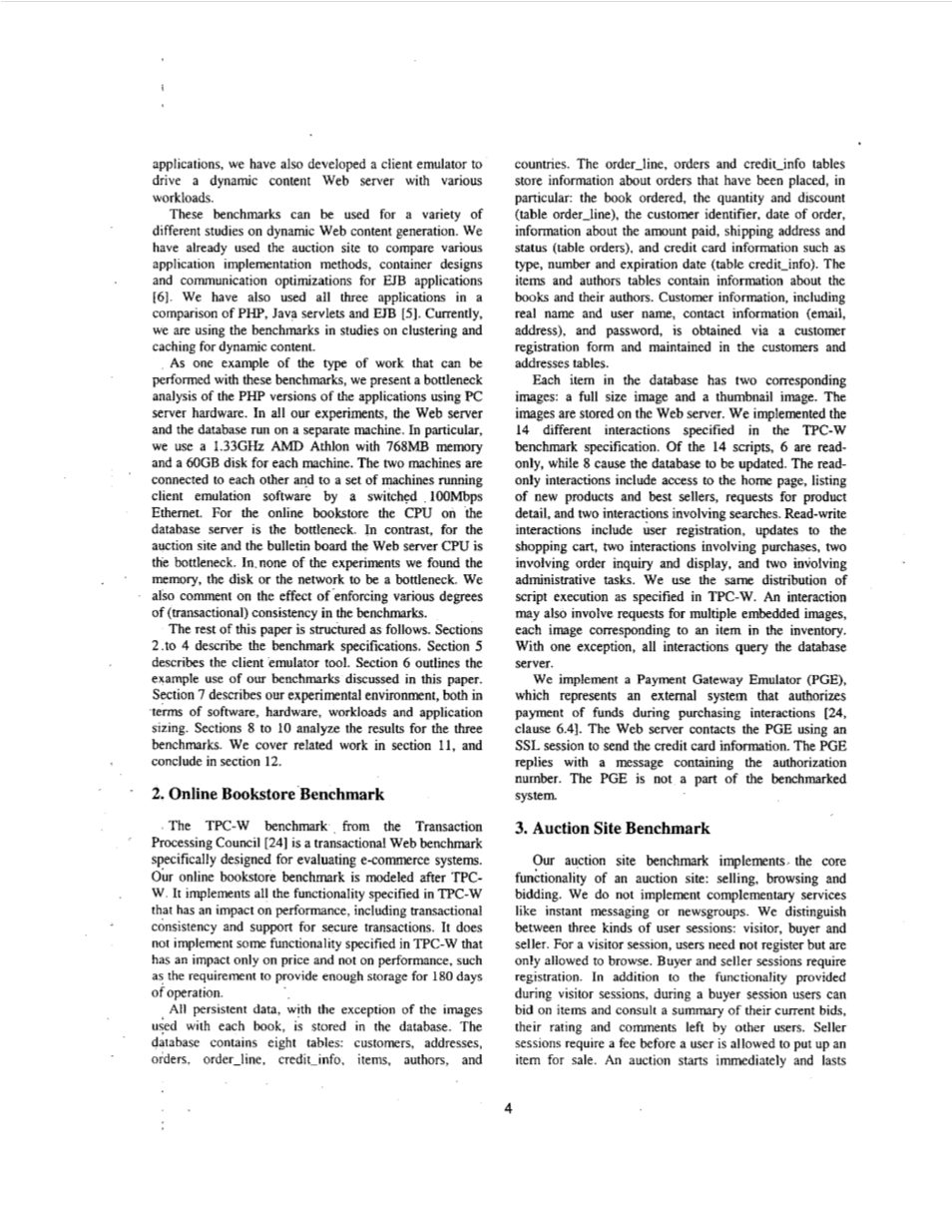 applications, we have also developed a client emulator to drive a dynamic content Web server with various workloads.

These benchmarks can be used for a variety of different studies on dynamic Web content generation. We have already used the auction site to compare various application implementation methods, container designs and communication optimizations for EJB applications [6]. We have also used all three applications in a comparison of PHP, Java servlets and EJB [5]. Currently, we are using the benchmarks in studies on clustering and caching for dynamic content.

As one example of the type of work that can be performed with these benchmarks, we present a bottleneck analysis of the PHP versions of the applications using PC server hardware. In all our experiments, the Web server and the database run on a separate machine. In particular, we use a 1.33GHz AMD Athlon with 768MB memory and a 60GB disk for each machine. The two machines are connected to each other and to a set of machines running client emulation software by a switched 100Mbps Ethernet. For the online bookstore the CPU on the database server is the bottleneck. In contrast, for the auction site and the bulletin board the Web server CPU is the bottleneck. In none of the experiments we found the memory, the disk or the network to be a bottleneck. We also comment on the effect of enforcing various degrees of (transactional) consistency in the benchmarks.

The rest of this paper is structured as follows. Sections 2 to 4 describe the benchmark specifications. Section 5 describes the client emulator tool. Section 6 outlines the example use of our benchmarks discussed in this paper. Section 7 describes our experimental environment, both in terms of software, hardware, workloads and application sizing. Sections 8 to 10 analyze the results for the three benchmarks. We cover related work in section 11, and conclude in section 12.

2. Online Bookstore Benchmark

The TPC-W benchmark from the Transaction Processing Council [24] is a transactional Web benchmark specifically designed for evaluating e-commerce systems. Our online bookstore benchmark is modeled after TPC-W. It implements all the functionality specified in TPC-W that has an impact on performance, including transactional consistency and support for secure transactions. It does not implement some functionality specified in TPC-W that has an impact only on price and not on performance, such as the requirement to provide enough storage for 180 days of operation.

All persistent data, with the exception of the images used with each book, is stored in the database. The database contains eight tables: customers, addresses, orders, order_line, credit_info, items, authors, and countries. The order_line, orders and credit_info tables store information about orders that have been placed, in particular: the book ordered, the quantity and discount (table order_line), the customer identifier, date of order, information about the amount paid, shipping address and status (table orders), and credit card information such as type, number and expiration date (table credit_info). The items and authors tables contain information about the books and their authors. Customer information, including real name and user name, contact information (email, address), and password, is obtained via a customer registration form and maintained in the customers and addresses tables.

Each item in the database has two corresponding images: a full size image and a thumbnail image. The images are stored on the Web server. We implemented the 14 different interactions specified in the TPC-W benchmark specification. Of the 14 scripts, 6 are read-only, while 8 cause the database to be updated. The read-only interactions include access to the home page, listing of new products and best sellers, requests for product detail, and two interactions involving searches. Read-write interactions include user registration, updates to the shopping cart, two interactions involving purchases, two involving order inquiry and display, and two involving administrative tasks. We use the same distribution of script execution as specified in TPC-W. An interaction may also involve requests for multiple embedded images, each image corresponding to an item in the inventory. With one exception, all interactions query the database server.

We implement a Payment Gateway Emulator (PGE), which represents an external system that authorizes payment of funds during purchasing interactions [24, clause 6.4]. The Web server contacts the PGE using an SSL session to send the credit card information. The PGE replies with a message containing the authorization number. The PGE is not a part of the benchmarked system.

3. Auction Site Benchmark

Our auction site benchmark implements the core functionality of an auction site: selling, browsing and bidding. We do not implement complementary services like instant messaging or newsgroups. We distinguish between three kinds of user sessions: visitor, buyer and seller. For a visitor session, users need not register but are only allowed to browse. Buyer and seller sessions require registration. In addition to the functionality provided during visitor sessions, during a buyer session users can bid on items and consult a summary of their current bids, their rating and comments left by other users. Seller sessions require a fee before a user is allowed to put up an item for sale. An auction starts immediately and lasts

4